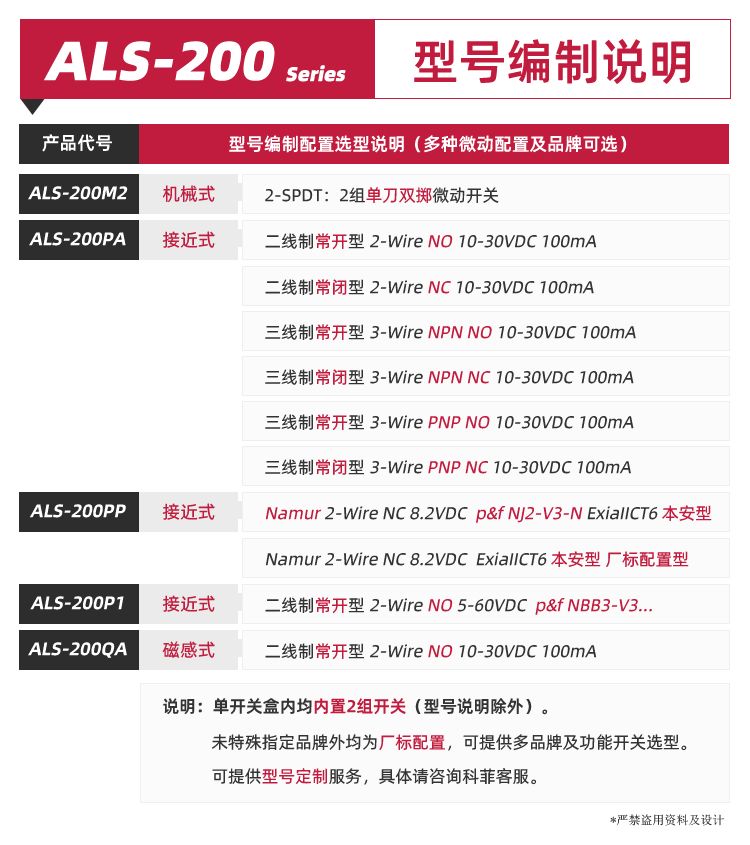 ALS-200 Series 型号编制说明

| 产品代号 | 型号编制配置选型说明（多种微动配置及品牌可选） | |
|---|---|---|
| ALS-200M2 | 机械式 | 2-SPDT：2组单刀双掷微动开关 |
| ALS-200PA | 接近式 | 二线制常开型 2-Wire NO 10-30VDC 100mA |
| | | 二线制常闭型 2-Wire NC 10-30VDC 100mA |
| | | 三线制常开型 3-Wire NPN NO 10-30VDC 100mA |
| | | 三线制常闭型 3-Wire NPN NC 10-30VDC 100mA |
| | | 三线制常开型 3-Wire PNP NO 10-30VDC 100mA |
| | | 三线制常闭型 3-Wire PNP NC 10-30VDC 100mA |
| ALS-200PP | 接近式 | Namur 2-Wire NC 8.2VDC p&f NJ2-V3-N ExiaIICT6 本安型 |
| | | Namur 2-Wire NC 8.2VDC ExiaIICT6 本安型 厂标配置型 |
| ALS-200P1 | 接近式 | 二线制常开型 2-Wire NO 5-60VDC p&f NBB3-V3... |
| ALS-200QA | 磁感式 | 二线制常开型 2-Wire NO 10-30VDC 100mA |

说明：单开关盒内均内置2组开关（型号说明除外）。
未特殊指定品牌外均为厂标配置，可提供多品牌及功能开关选型。
可提供型号定制服务，具体请咨询科菲客服。

*严禁盗用资料及设计